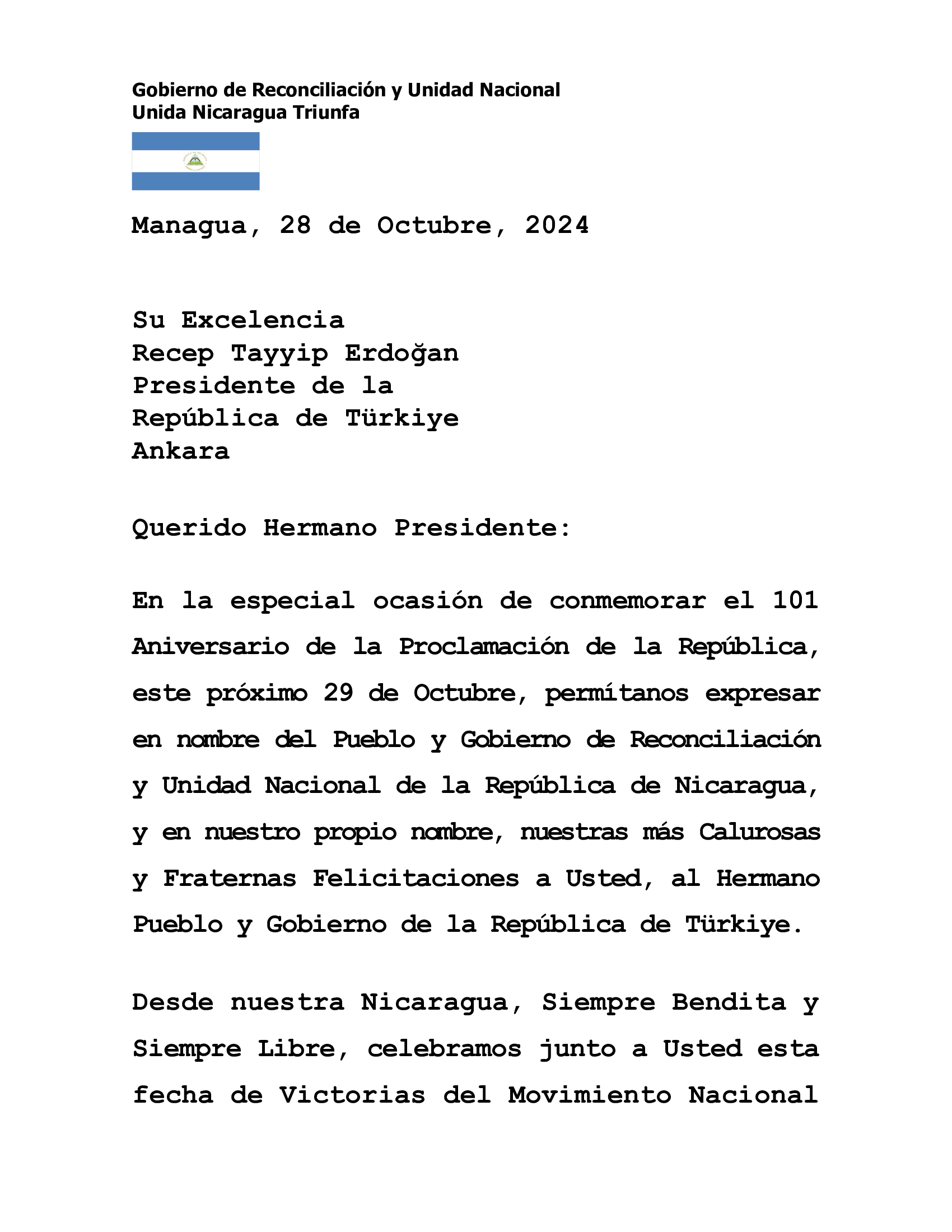 Gobierno de Reconciliación y Unidad Nacional
Unida Nicaragua Triunfa

Managua, 28 de Octubre, 2024

Su Excelencia
Recep Tayyip Erdoğan
Presidente de la
República de Türkiye
Ankara

Querido Hermano Presidente:

En la especial ocasión de conmemorar el 101 Aniversario de la Proclamación de la República, este próximo 29 de Octubre, permítanos expresar en nombre del Pueblo y Gobierno de Reconciliación y Unidad Nacional de la República de Nicaragua, y en nuestro propio nombre, nuestras más Calurosas y Fraternas Felicitaciones a Usted, al Hermano Pueblo y Gobierno de la República de Türkiye.

Desde nuestra Nicaragua, Siempre Bendita y Siempre Libre, celebramos junto a Usted esta fecha de Victorias del Movimiento Nacional